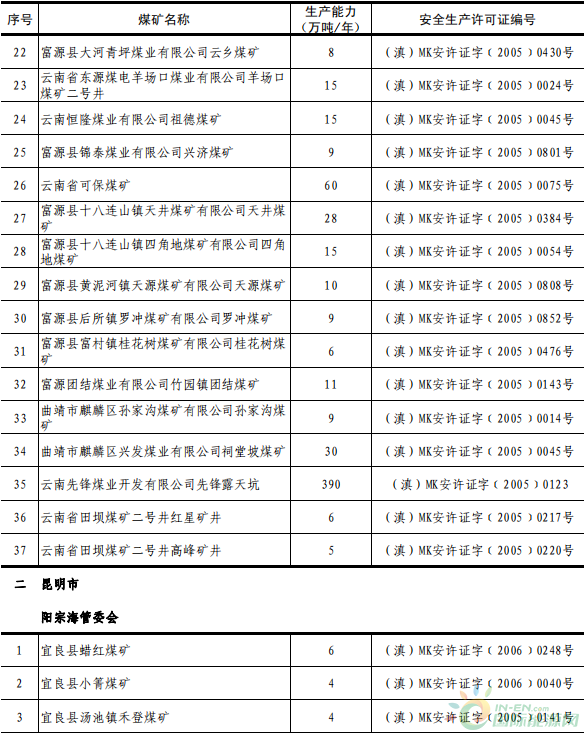 | 序号 | 煤矿名称 | 生产能力（万吨/年） | 安全生产许可证编号 |
|---|---|---|---|
| 22 | 富源县大河青坪煤业有限公司云乡煤矿 | 8 | （滇）MK安许证字（2005）0430号 |
| 23 | 云南省东源煤电羊场口煤业有限公司羊场口煤矿二号井 | 15 | （滇）MK安许证字（2005）0024号 |
| 24 | 云南恒隆煤业有限公司祖德煤矿 | 15 | （滇）MK安许证字（2005）0045号 |
| 25 | 富源县锦泰煤业有限公司兴济煤矿 | 9 | （滇）MK安许证字（2005）0801号 |
| 26 | 云南省可保煤矿 | 60 | （滇）MK安许证字（2005）0075号 |
| 27 | 富源县十八连山镇天井煤矿有限公司天井煤矿 | 28 | （滇）MK安许证字（2005）0384号 |
| 28 | 富源县十八连山镇四角地煤矿有限公司四角地煤矿 | 15 | （滇）MK安许证字（2005）0054号 |
| 29 | 富源县黄泥河镇天源煤矿有限公司天源煤矿 | 10 | （滇）MK安许证字（2005）0808号 |
| 30 | 富源县后所镇罗冲煤矿有限公司罗冲煤矿 | 9 | （滇）MK安许证字（2005）0852号 |
| 31 | 富源县富村镇桂花树煤矿有限公司桂花树煤矿 | 6 | （滇）MK安许证字（2005）0476号 |
| 32 | 富源团结煤业有限公司竹园镇团结煤矿 | 11 | （滇）MK安许证字（2005）0143号 |
| 33 | 曲靖市麒麟区孙家沟煤矿有限公司孙家沟煤矿 | 9 | （滇）MK安许证字（2005）0014号 |
| 34 | 曲靖市麒麟区兴发煤业有限公司祠堂坡煤矿 | 30 | （滇）MK安许证字（2005）0045号 |
| 35 | 云南先锋煤业开发有限公司先锋露天坑 | 390 | （滇）MK安许证字（2005）0123 |
| 36 | 云南省田坝煤矿二号井红星矿井 | 6 | （滇）MK安许证字（2005）0217号 |
| 37 | 云南省田坝煤矿二号井高峰矿井 | 5 | （滇）MK安许证字（2005）0220号 |

二 昆明市

阳宗海管委会

| 1 | 宜良县蜡红煤矿 | 6 | （滇）MK安许证字（2006）0248号 |
|---|---|---|---|
| 2 | 宜良县小箐煤矿 | 4 | （滇）MK安许证字（2006）0040号 |
| 3 | 宜良县汤池镇禾登煤矿 | 4 | （滇）MK安许证字（2005）0141号 |

IN-EN.com 国际能源网